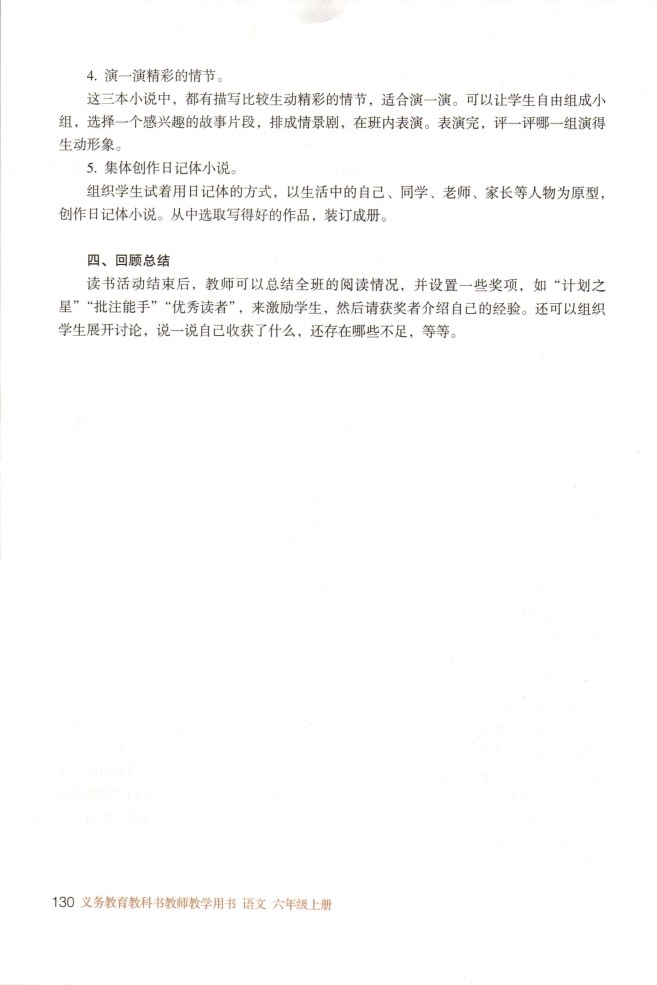 4. 演一演精彩的情节。

这三本小说中，都有描写比较生动精彩的情节，适合演一演。可以让学生自由组成小组，选择一个感兴趣的故事片段，排成情景剧，在班内表演。表演完，评一评哪一组演得生动形象。

5. 集体创作日记体小说。

组织学生试着用日记体的方式，以生活中的自己、同学、老师、家长等人物为原型，创作日记体小说。从中选取写得好的作品，装订成册。

四、回顾总结

读书活动结束后，教师可以总结全班的阅读情况，并设置一些奖项，如“计划之星”“批注能手”“优秀读者”，来激励学生，然后请获奖者介绍自己的经验。还可以组织学生展开讨论，说一说自己收获了什么，还存在哪些不足，等等。

130 义务教育教科书教师教学用书 语文 六年级上册